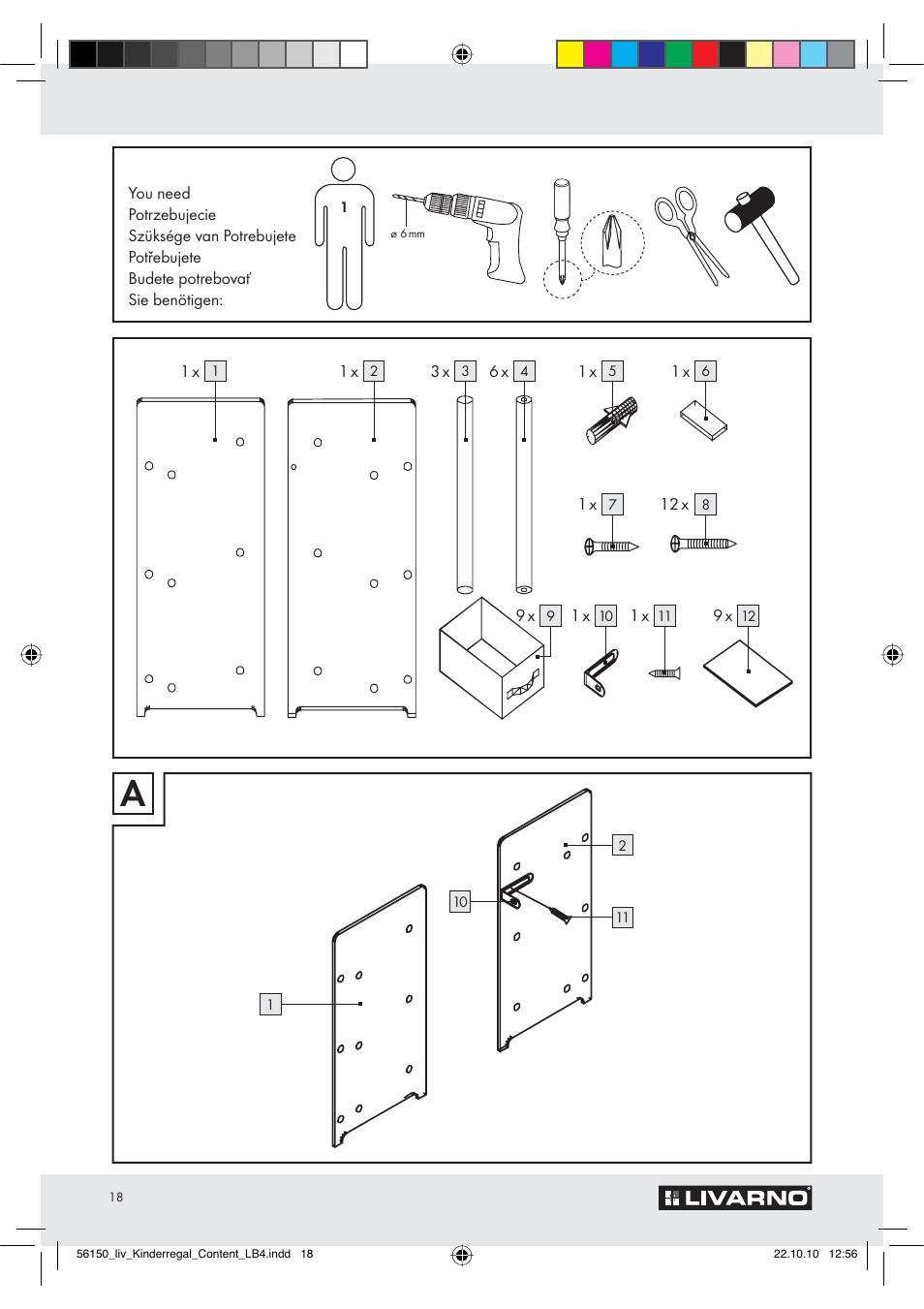 You need
Potrzebujecie
Szüksége van Potrebujete
Potřebujete
Budete potrebovať
Sie benötigen:

1

ø 6 mm

1 x 1
1 x 2
3 x 3
6 x 4
1 x 5
1 x 6
1 x 7
12 x 8
9 x 9
1 x 10
1 x 11
9 x 12

A

2
10
11
1

18

LIVARNO

56150_liv_Kinderregal_Content_LB4.indd 18
22.10.10 12:56